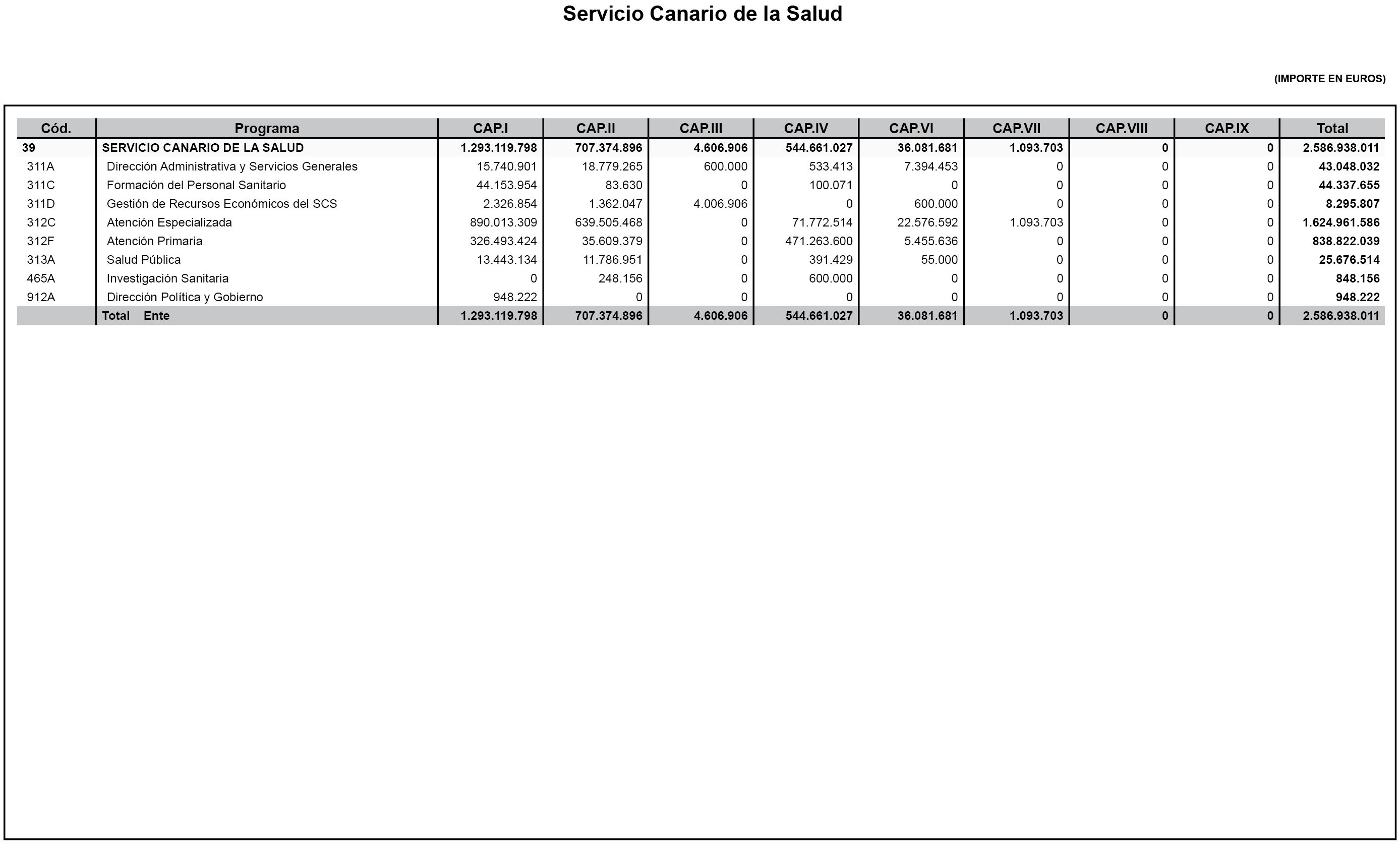 Servicio Canario de la Salud

(IMPORTE EN EUROS)

| Cód. | Programa | CAP.I | CAP.II | CAP.III | CAP.IV | CAP.VI | CAP.VII | CAP.VIII | CAP.IX | Total |
|---|---|---|---|---|---|---|---|---|---|---|
| 39 | SERVICIO CANARIO DE LA SALUD | 1.293.119.798 | 707.374.896 | 4.606.906 | 544.661.027 | 36.081.681 | 1.093.703 | 0 | 0 | 2.586.938.011 |
| 311A | Dirección Administrativa y Servicios Generales | 15.740.901 | 18.779.265 | 600.000 | 533.413 | 7.394.453 | 0 | 0 | 0 | 43.048.032 |
| 311C | Formación del Personal Sanitario | 44.153.954 | 83.630 | 0 | 100.071 | 0 | 0 | 0 | 0 | 44.337.655 |
| 311D | Gestión de Recursos Económicos del SCS | 2.326.854 | 1.362.047 | 4.006.906 | 0 | 600.000 | 0 | 0 | 0 | 8.295.807 |
| 312C | Atención Especializada | 890.013.309 | 639.505.468 | 0 | 71.772.514 | 22.576.592 | 1.093.703 | 0 | 0 | 1.624.961.586 |
| 312F | Atención Primaria | 326.493.424 | 35.609.379 | 0 | 471.263.600 | 5.455.636 | 0 | 0 | 0 | 838.822.039 |
| 313A | Salud Pública | 13.443.134 | 11.786.951 | 0 | 391.429 | 55.000 | 0 | 0 | 0 | 25.676.514 |
| 465A | Investigación Sanitaria | 0 | 248.156 | 0 | 600.000 | 0 | 0 | 0 | 0 | 848.156 |
| 912A | Dirección Política y Gobierno | 948.222 | 0 | 0 | 0 | 0 | 0 | 0 | 0 | 948.222 |
| | Total Ente | 1.293.119.798 | 707.374.896 | 4.606.906 | 544.661.027 | 36.081.681 | 1.093.703 | 0 | 0 | 2.586.938.011 |